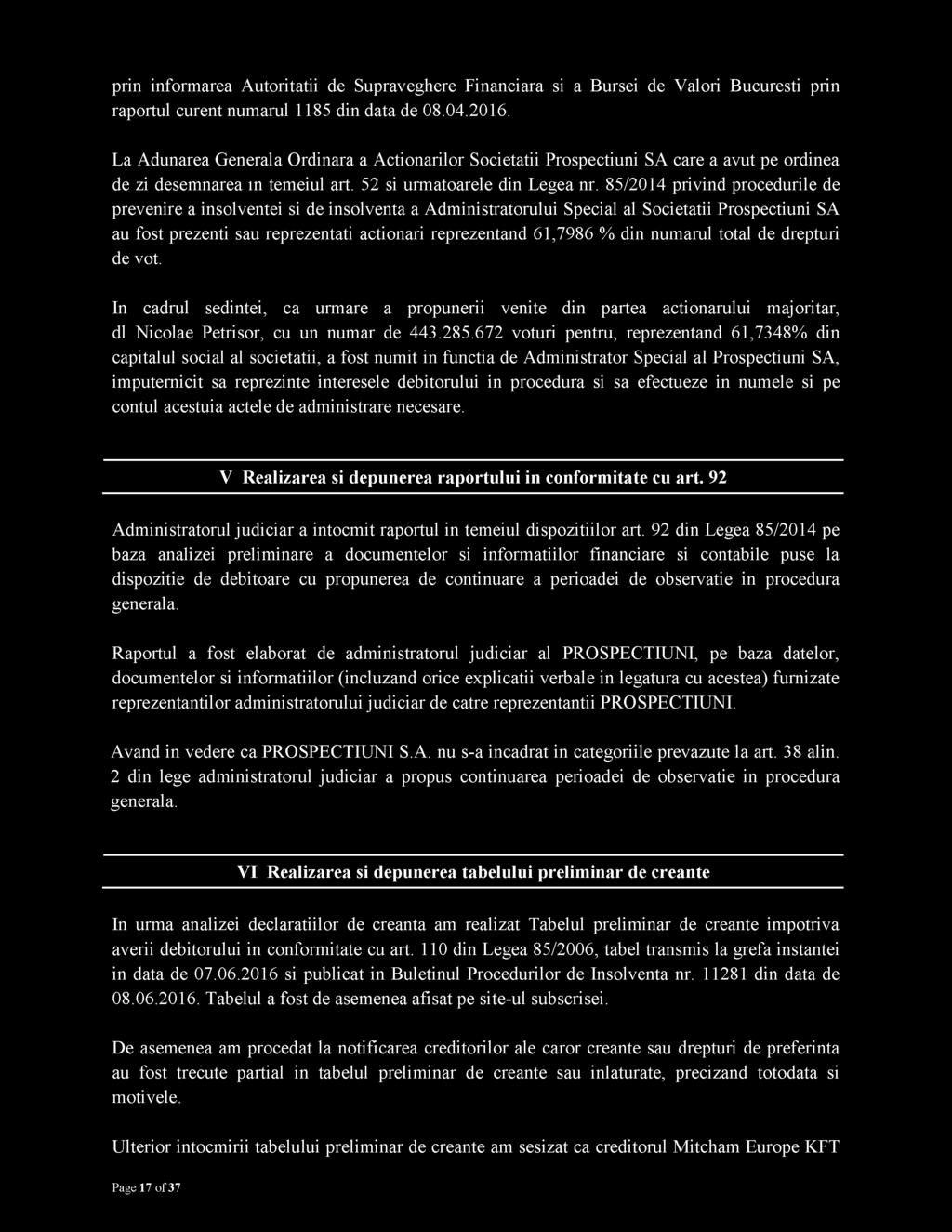 prin informarea Autoritatii de Supraveghere Financiara si a Bursei de Valori Bucuresti prin raportul curent numarul 1185 din data de 08.04.2016.

La Adunarea Generala Ordinara a Actionarilor Societatii Prospectiuni SA care a avut pe ordinea de zi desemnarea ın temeiul art. 52 si urmatoarele din Legea nr. 85/2014 privind procedurile de prevenire a insolventei si de insolventa a Administratorului Special al Societatii Prospectiuni SA au fost prezenti sau reprezentati actionari reprezentand 61,7986 % din numarul total de drepturi de vot.

In cadrul sedintei, ca urmare a propunerii venite din partea actionarului majoritar, dl Nicolae Petrisor, cu un numar de 443.285.672 voturi pentru, reprezentand 61,7348% din capitalul social al societatii, a fost numit in functia de Administrator Special al Prospectiuni SA, imputernicit sa reprezinte interesele debitorului in procedura si sa efectueze in numele si pe contul acestuia actele de administrare necesare.

V Realizarea si depunerea raportului in conformitate cu art. 92

Administratorul judiciar a intocmit raportul in temeiul dispozitiilor art. 92 din Legea 85/2014 pe baza analizei preliminare a documentelor si informatiilor financiare si contabile puse la dispozitie de debitoare cu propunerea de continuare a perioadei de observatie in procedura generala.

Raportul a fost elaborat de administratorul judiciar al PROSPECTIUNI, pe baza datelor, documentelor si informatiilor (incluzand orice explicatii verbale in legatura cu acestea) furnizate reprezentantilor administratorului judiciar de catre reprezentantii PROSPECTIUNI.

Avand in vedere ca PROSPECTIUNI S.A. nu s-a incadrat in categoriile prevazute la art. 38 alin. 2 din lege administratorul judiciar a propus continuarea perioadei de observatie in procedura generala.

VI Realizarea si depunerea tabelului preliminar de creante

In urma analizei declaratiilor de creanta am realizat Tabelul preliminar de creante impotriva averii debitorului in conformitate cu art. 110 din Legea 85/2006, tabel transmis la grefa instantei in data de 07.06.2016 si publicat in Buletinul Procedurilor de Insolventa nr. 11281 din data de 08.06.2016. Tabelul a fost de asemenea afisat pe site-ul subscrisei.

De asemenea am procedat la notificarea creditorilor ale caror creante sau drepturi de preferinta au fost trecute partial in tabelul preliminar de creante sau inlaturate, precizand totodata si motivele.

Ulterior intocmirii tabelului preliminar de creante am sesizat ca creditorul Mitcham Europe KFT

Page 17 of 37